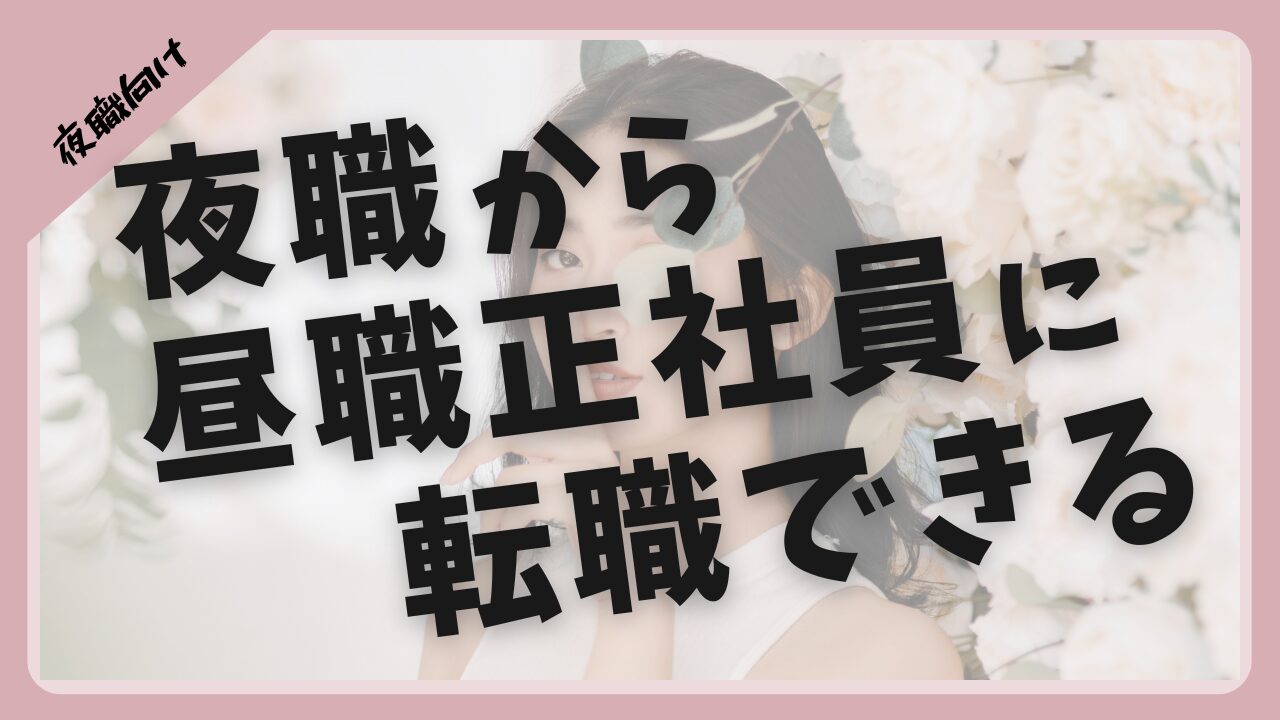 夜職向け

夜職から
昼職正社員に
転職できる